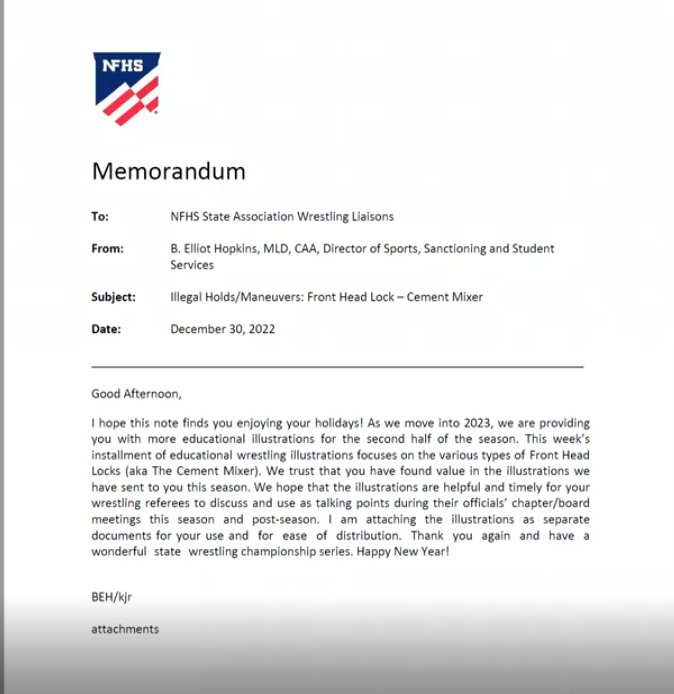 NFHS

Memorandum

To: NFHS State Association Wrestling Liaisons

From: B. Elliot Hopkins, MLD, CAA, Director of Sports, Sanctioning and Student Services

Subject: Illegal Holds/Maneuvers: Front Head Lock – Cement Mixer

Date: December 30, 2022

Good Afternoon,

I hope this note finds you enjoying your holidays! As we move into 2023, we are providing you with more educational illustrations for the second half of the season. This week's installment of educational wrestling illustrations focuses on the various types of Front Head Locks (aka The Cement Mixer). We trust that you have found value in the illustrations we have sent to you this season. We hope that the illustrations are helpful and timely for your wrestling referees to discuss and use as talking points during their officials' chapter/board meetings this season and post-season. I am attaching the illustrations as separate documents for your use and for ease of distribution. Thank you again and have a wonderful state wrestling championship series. Happy New Year!

BEH/kjr

attachments